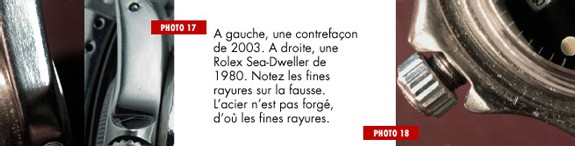 PHOTO 17

A gauche, une contrefaçon de 2003. A droite, une Rolex Sea-Dweller de 1980. Notez les fines rayures sur la fausse. L'acier n'est pas forgé, d'où les fines rayures.

PHOTO 18